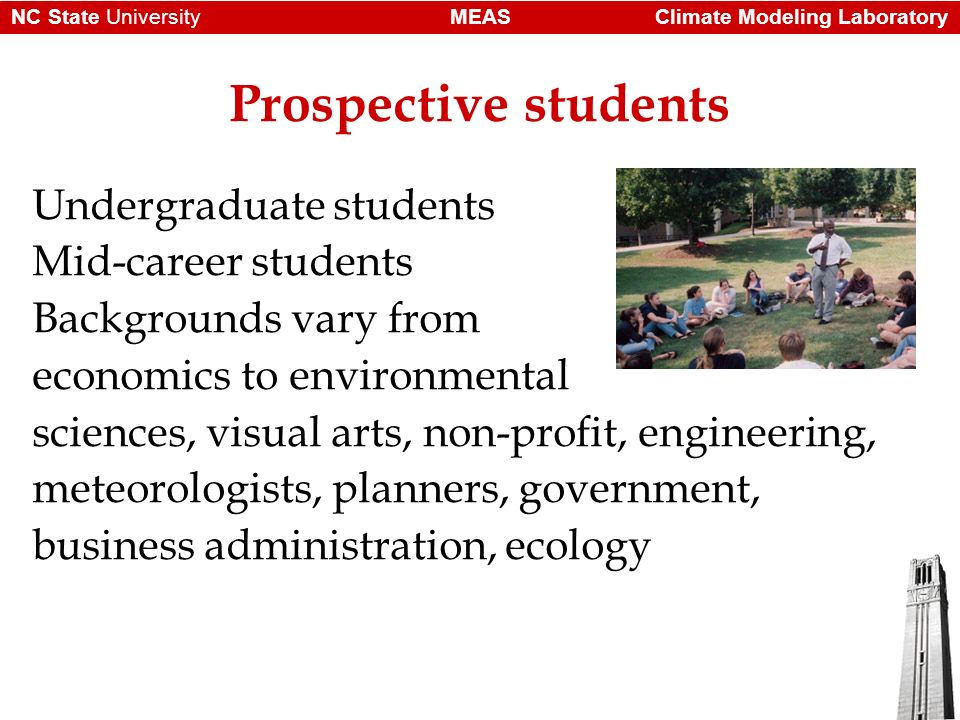 NC State University MEAS Climate Modeling Laboratory

Prospective students

Undergraduate students
Mid-career students
Backgrounds vary from economics to environmental sciences, visual arts, non-profit, engineering, meteorologists, planners, government, business administration, ecology